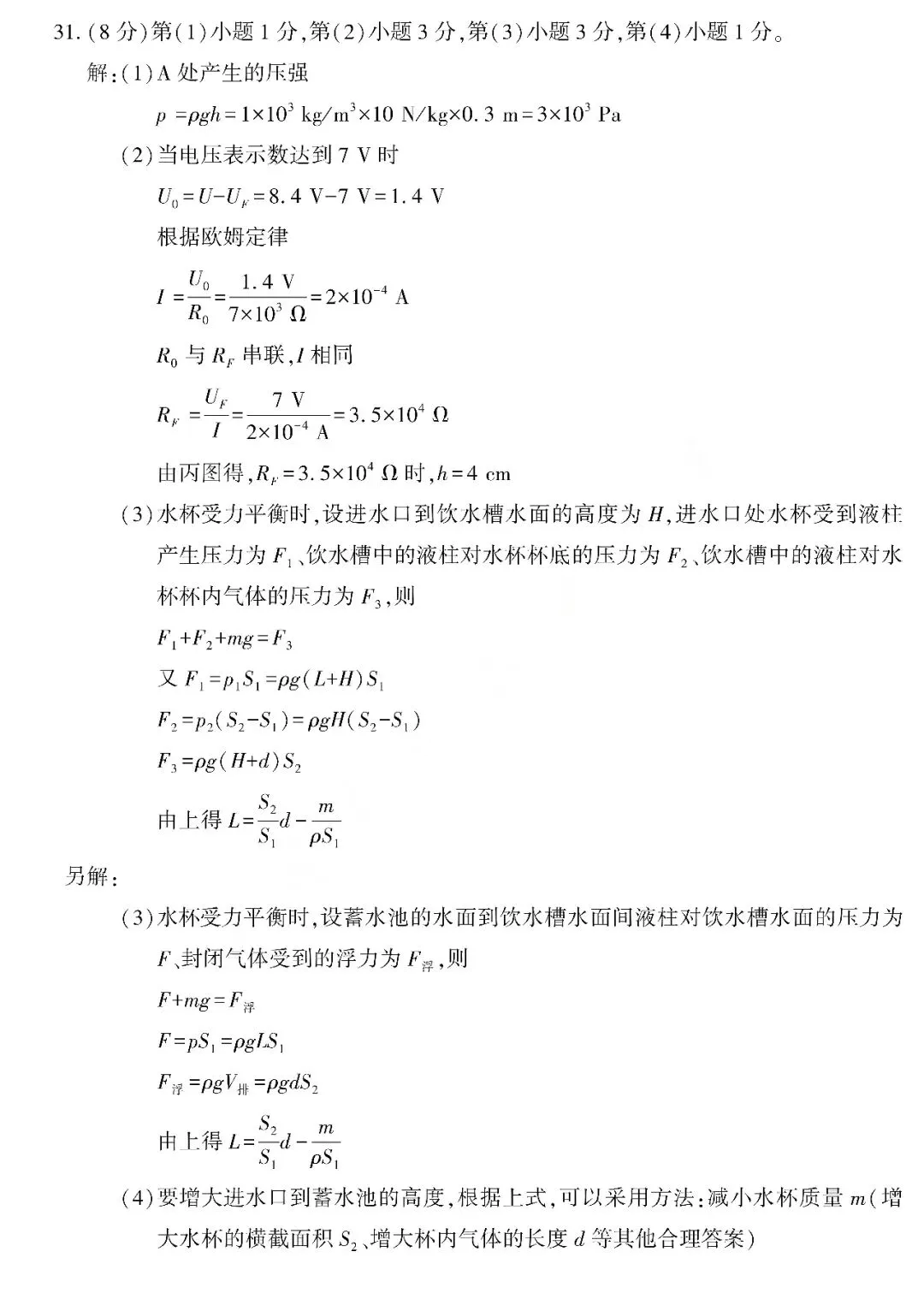 31.(8分)第(1)小题1分,第(2)小题3分,第(3)小题3分,第(4)小题1分。

解:(1)A处产生的压强

$p=\rho gh=1\times10^3\ kg/m^3\times10\ N/kg\times0.3\ m=3\times10^3\ Pa$

(2)当电压表示数达到7 V时

$U_0=U-U_F=8.4\ V-7\ V=1.4\ V$

根据欧姆定律

$I=\frac{U_0}{R_0}=\frac{1.4\ V}{7\times10^3\ \Omega}=2\times10^{-4}\ A$

$R_0$与$R_F$串联,$I$相同

$R_F=\frac{U_F}{I}=\frac{7\ V}{2\times10^{-4}\ A}=3.5\times10^4\ \Omega$

由丙图得,$R_F=3.5\times10^4\ \Omega$时,$h=4\ cm$

(3)水杯受力平衡时,设进水口到饮水槽水面的高度为$H$,进水口处水杯受到液柱产生压力为$F_1$、饮水槽中的液柱对水杯杯底的压力为$F_2$、饮水槽中的液柱对水杯杯内气体的压力为$F_3$,则

$F_1+F_2+mg=F_3$

又$F_1=p_1S_1=\rho g(L+H)S_1$

$F_2=p_2(S_2-S_1)=\rho gH(S_2-S_1)$

$F_3=\rho g(H+d)S_2$

由上得$L=\frac{S_2}{S_1}d-\frac{m}{\rho S_1}$

另解:

(3)水杯受力平衡时,设蓄水池的水面到饮水槽水面间液柱对饮水槽水面的压力为$F$、封闭气体受到的浮力为$F_{浮}$,则

$F+mg=F_{浮}$

$F=pS_1=\rho gLS_1$

$F_{浮}=\rho gV_{排}=\rho gdS_2$

由上得$L=\frac{S_2}{S_1}d-\frac{m}{\rho S_1}$

(4)要增大进水口到蓄水池的高度,根据上式,可以采用方法:减小水杯质量$m$(增大水杯的横截面积$S_2$、增大杯内气体的长度$d$等其他合理答案)